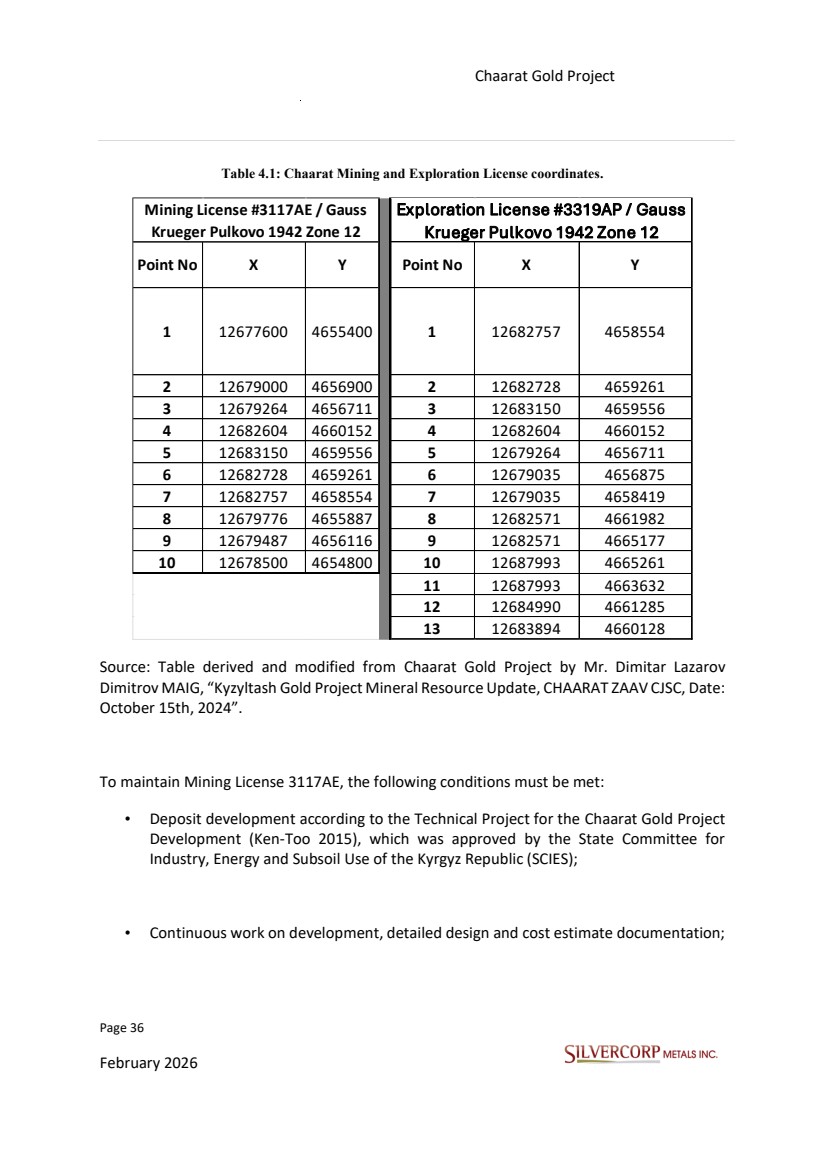 Chaarat Gold Project

Table 4.1: Chaarat Mining and Exploration License coordinates.

| Mining License #3117AE / Gauss Krueger Pulkovo 1942 Zone 12 | | | Exploration License #3319AP / Gauss Krueger Pulkovo 1942 Zone 12 | | |
|---|---|---|---|---|---|
| Point No | X | Y | Point No | X | Y |
| 1 | 12677600 | 4655400 | 1 | 12682757 | 4658554 |
| 2 | 12679000 | 4656900 | 2 | 12682728 | 4659261 |
| 3 | 12679264 | 4656711 | 3 | 12683150 | 4659556 |
| 4 | 12682604 | 4660152 | 4 | 12682604 | 4660152 |
| 5 | 12683150 | 4659556 | 5 | 12679264 | 4656711 |
| 6 | 12682728 | 4659261 | 6 | 12679035 | 4656875 |
| 7 | 12682757 | 4658554 | 7 | 12679035 | 4658419 |
| 8 | 12679776 | 4655887 | 8 | 12682571 | 4661982 |
| 9 | 12679487 | 4656116 | 9 | 12682571 | 4665177 |
| 10 | 12678500 | 4654800 | 10 | 12687993 | 4665261 |
| | | | 11 | 12687993 | 4663632 |
| | | | 12 | 12684990 | 4661285 |
| | | | 13 | 12683894 | 4660128 |

Source: Table derived and modified from Chaarat Gold Project by Mr. Dimitar Lazarov Dimitrov MAIG, “Kyzyltash Gold Project Mineral Resource Update, CHAARAT ZAAV CJSC, Date: October 15th, 2024”.

To maintain Mining License 3117AE, the following conditions must be met:

• Deposit development according to the Technical Project for the Chaarat Gold Project Development (Ken-Too 2015), which was approved by the State Committee for Industry, Energy and Subsoil Use of the Kyrgyz Republic (SCIES);

• Continuous work on development, detailed design and cost estimate documentation;

Page 36

February 2026

SILVERCORP METALS INC.